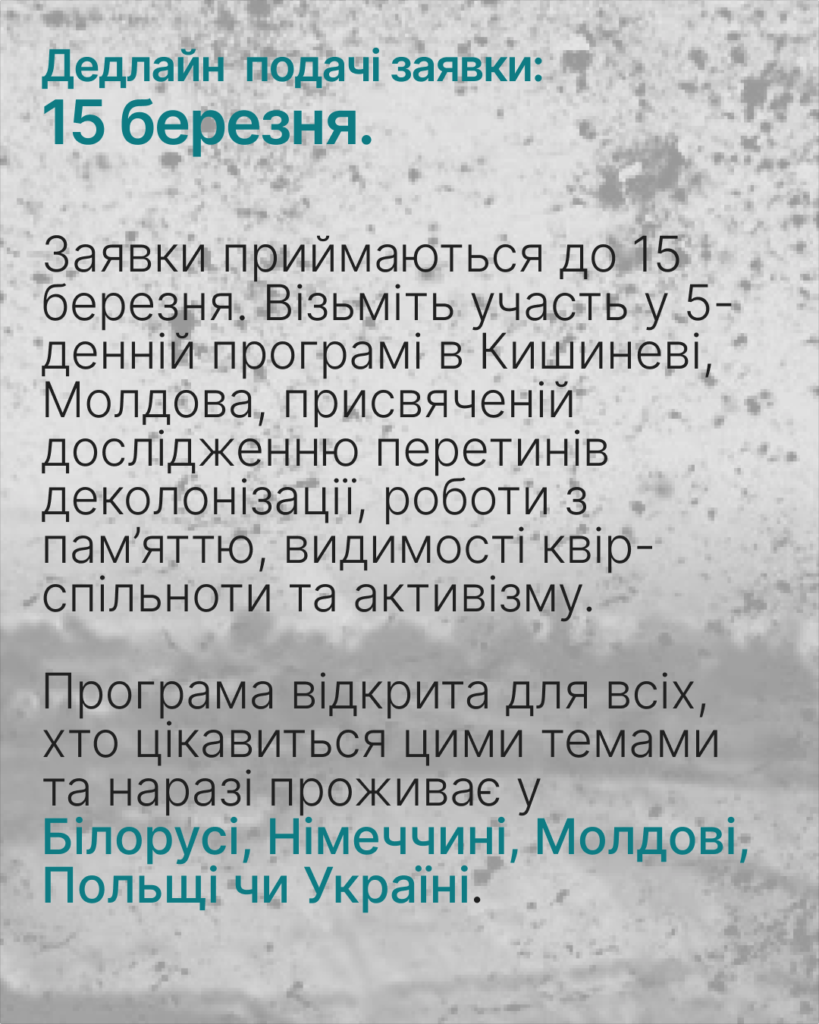 Дедлайн подачі заявки:
15 березня.

Заявки приймаються до 15 березня. Візьміть участь у 5-денній програмі в Кишиневі, Молдова, присвяченій дослідженню перетинів деколонізації, роботи з пам'яттю, видимості квір-спільноти та активізму.

Програма відкрита для всіх, хто цікавиться цими темами та наразі проживає у Білорусі, Німеччині, Молдові, Польщі чи Україні.